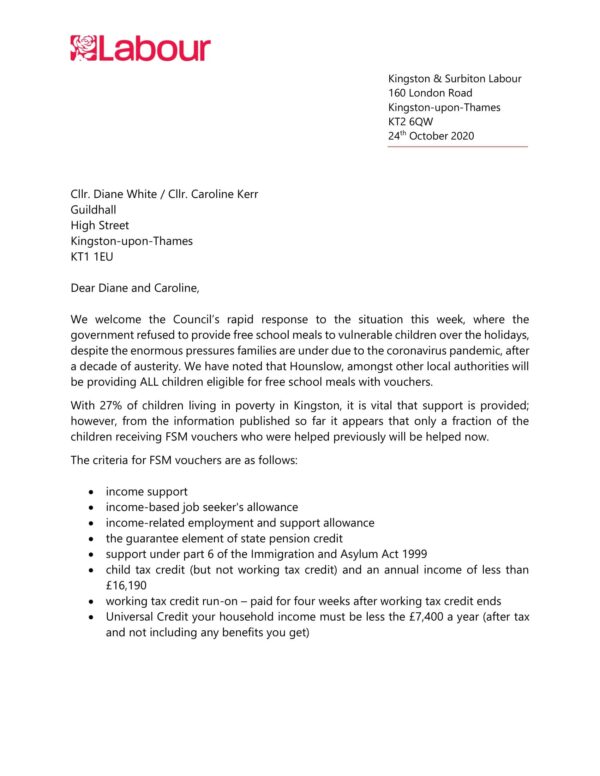 Labour

Kingston & Surbiton Labour
160 London Road
Kingston-upon-Thames
KT2 6QW
24th October 2020

Cllr. Diane White / Cllr. Caroline Kerr
Guildhall
High Street
Kingston-upon-Thames
KT1 1EU

Dear Diane and Caroline,

We welcome the Council's rapid response to the situation this week, where the government refused to provide free school meals to vulnerable children over the holidays, despite the enormous pressures families are under due to the coronavirus pandemic, after a decade of austerity. We have noted that Hounslow, amongst other local authorities will be providing ALL children eligible for free school meals with vouchers.

With 27% of children living in poverty in Kingston, it is vital that support is provided; however, from the information published so far it appears that only a fraction of the children receiving FSM vouchers who were helped previously will be helped now.

The criteria for FSM vouchers are as follows:

• income support
• income-based job seeker's allowance
• income-related employment and support allowance
• the guarantee element of state pension credit
• support under part 6 of the Immigration and Asylum Act 1999
• child tax credit (but not working tax credit) and an annual income of less than £16,190
• working tax credit run-on – paid for four weeks after working tax credit ends
• Universal Credit your household income must be less the £7,400 a year (after tax and not including any benefits you get)